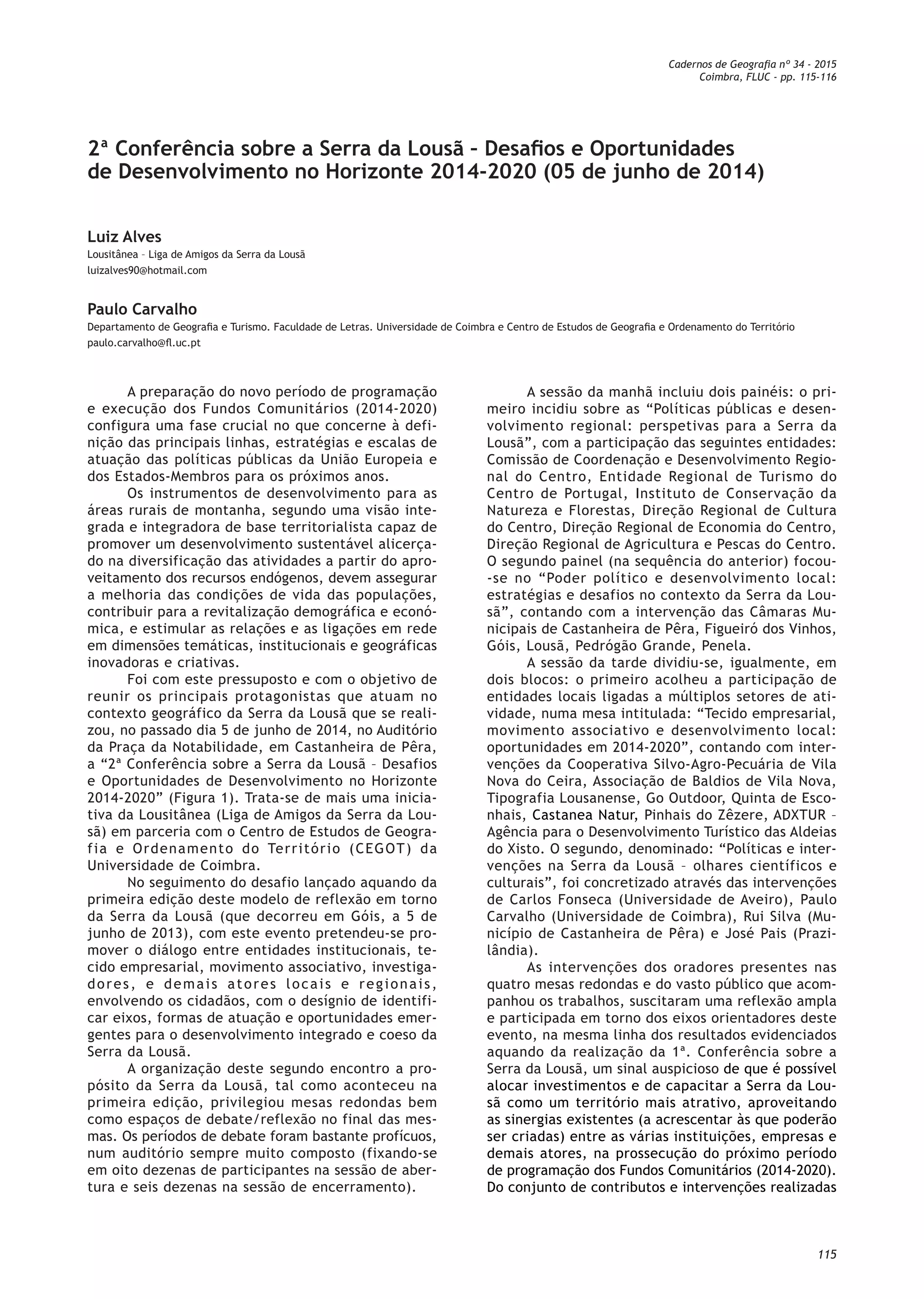 Cadernos de Geografia nº 34 - 2015
Coimbra, FLUC - pp. 115-116

2ª Conferência sobre a Serra da Lousã – Desafios e Oportunidades de Desenvolvimento no Horizonte 2014-2020 (05 de junho de 2014)

Luiz Alves
Lousitânea – Liga de Amigos da Serra da Lousã
luizalves90@hotmail.com

Paulo Carvalho
Departamento de Geografia e Turismo. Faculdade de Letras. Universidade de Coimbra e Centro de Estudos de Geografia e Ordenamento do Território
paulo.carvalho@fl.uc.pt

A preparação do novo período de programação e execução dos Fundos Comunitários (2014-2020) configura uma fase crucial no que concerne à definição das principais linhas, estratégias e escalas de atuação das políticas públicas da União Europeia e dos Estados-Membros para os próximos anos.

Os instrumentos de desenvolvimento para as áreas rurais de montanha, segundo uma visão integrada e integradora de base territorialista capaz de promover um desenvolvimento sustentável alicerçado na diversificação das atividades a partir do aproveitamento dos recursos endógenos, devem assegurar a melhoria das condições de vida das populações, contribuir para a revitalização demográfica e económica, e estimular as relações e as ligações em rede em dimensões temáticas, institucionais e geográficas inovadoras e criativas.

Foi com este pressuposto e com o objetivo de reunir os principais protagonistas que atuam no contexto geográfico da Serra da Lousã que se realizou, no passado dia 5 de junho de 2014, no Auditório da Praça da Notabilidade, em Castanheira de Pêra, a “2ª Conferência sobre a Serra da Lousã – Desafios e Oportunidades de Desenvolvimento no Horizonte 2014-2020” (Figura 1). Trata-se de mais uma iniciativa da Lousitânea (Liga de Amigos da Serra da Lousã) em parceria com o Centro de Estudos de Geografia e Ordenamento do Território (CEGOT) da Universidade de Coimbra.

No seguimento do desafio lançado aquando da primeira edição deste modelo de reflexão em torno da Serra da Lousã (que decorreu em Góis, a 5 de junho de 2013), com este evento pretendeu-se promover o diálogo entre entidades institucionais, tecido empresarial, movimento associativo, investigadores, e demais atores locais e regionais, envolvendo os cidadãos, com o desígnio de identificar eixos, formas de atuação e oportunidades emergentes para o desenvolvimento integrado e coeso da Serra da Lousã.

A organização deste segundo encontro a propósito da Serra da Lousã, tal como aconteceu na primeira edição, privilegiou mesas redondas bem como espaços de debate/reflexão no final das mesmas. Os períodos de debate foram bastante profícuos, num auditório sempre muito composto (fixando-se em oito dezenas de participantes na sessão de abertura e seis dezenas na sessão de encerramento).

A sessão da manhã incluiu dois painéis: o primeiro incidiu sobre as “Políticas públicas e desenvolvimento regional: perspetivas para a Serra da Lousã”, com a participação das seguintes entidades: Comissão de Coordenação e Desenvolvimento Regional do Centro, Entidade Regional de Turismo do Centro de Portugal, Instituto de Conservação da Natureza e Florestas, Direção Regional de Cultura do Centro, Direção Regional de Economia do Centro, Direção Regional de Agricultura e Pescas do Centro. O segundo painel (na sequência do anterior) focou-se no “Poder político e desenvolvimento local: estratégias e desafios no contexto da Serra da Lousã”, contando com a intervenção das Câmaras Municipais de Castanheira de Pêra, Figueiró dos Vinhos, Góis, Lousã, Pedrógão Grande, Penela.

A sessão da tarde dividiu-se, igualmente, em dois blocos: o primeiro acolheu a participação de entidades locais ligadas a múltiplos setores de atividade, numa mesa intitulada: “Tecido empresarial, movimento associativo e desenvolvimento local: oportunidades em 2014-2020”, contando com intervenções da Cooperativa Silvo-Agro-Pecuária de Vila Nova do Ceira, Associação de Baldios de Vila Nova, Tipografia Lousanense, Go Outdoor, Quinta de Esconhais, Castanea Natur, Pinhais do Zêzere, ADXTUR – Agência para o Desenvolvimento Turístico das Aldeias do Xisto. O segundo, denominado: “Políticas e intervenções na Serra da Lousã – olhares científicos e culturais”, foi concretizado através das intervenções de Carlos Fonseca (Universidade de Aveiro), Paulo Carvalho (Universidade de Coimbra), Rui Silva (Município de Castanheira de Pêra) e José Pais (Prazilândia).

As intervenções dos oradores presentes nas quatro mesas redondas e do vasto público que acompanhou os trabalhos, suscitaram uma reflexão ampla e participada em torno dos eixos orientadores deste evento, na mesma linha dos resultados evidenciados aquando da realização da 1ª. Conferência sobre a Serra da Lousã, um sinal auspicioso de que é possível alocar investimentos e de capacitar a Serra da Lousã como um território mais atrativo, aproveitando as sinergias existentes (a acrescentar às que poderão ser criadas) entre as várias instituições, empresas e demais atores, na prossecução do próximo período de programação dos Fundos Comunitários (2014-2020). Do conjunto de contributos e intervenções realizadas

115